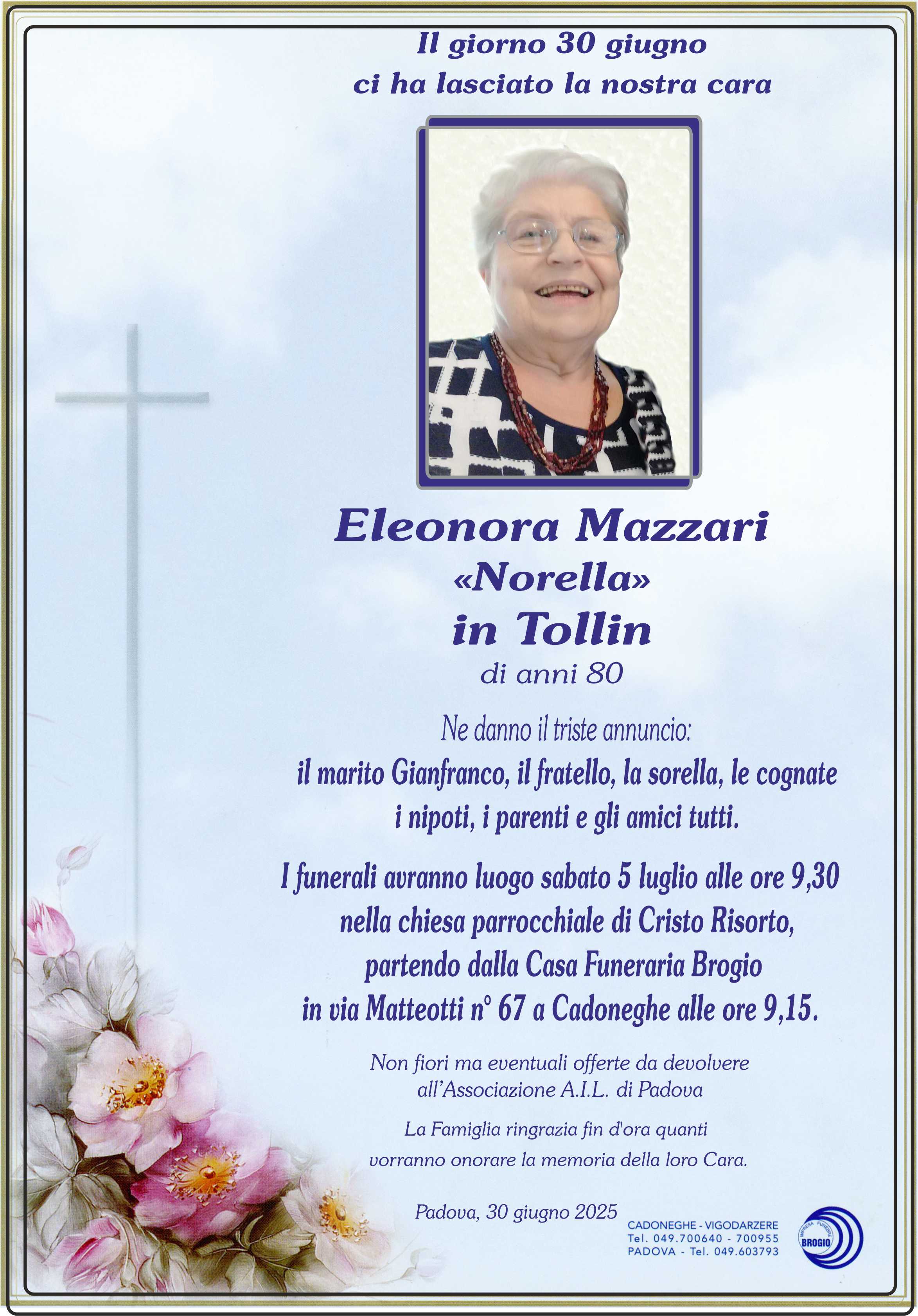 Il giorno 30 giugno
ci ha lasciato la nostra cara

Eleonora Mazzari
«Norella»
in Tollin
di anni 80

Ne danno il triste annuncio:
il marito Gianfranco, il fratello, la sorella, le cognate i nipoti, i parenti e gli amici tutti.

I funerali avranno luogo sabato 5 luglio alle ore 9,30 nella chiesa parrocchiale di Cristo Risorto, partendo dalla Casa Funeraria Brogio in via Matteotti n° 67 a Cadoneghe alle ore 9,15.

Non fiori ma eventuali offerte da devolvere all'Associazione A.I.L. di Padova

La Famiglia ringrazia fin d'ora quanti vorranno onorare la memoria della loro Cara.

Padova, 30 giugno 2025

CADONEGHE - VIGODARZERE
Tel. 049.700640 - 700955
PADOVA - Tel. 049.603793

IMPRESA FUNEBRE BROGIO